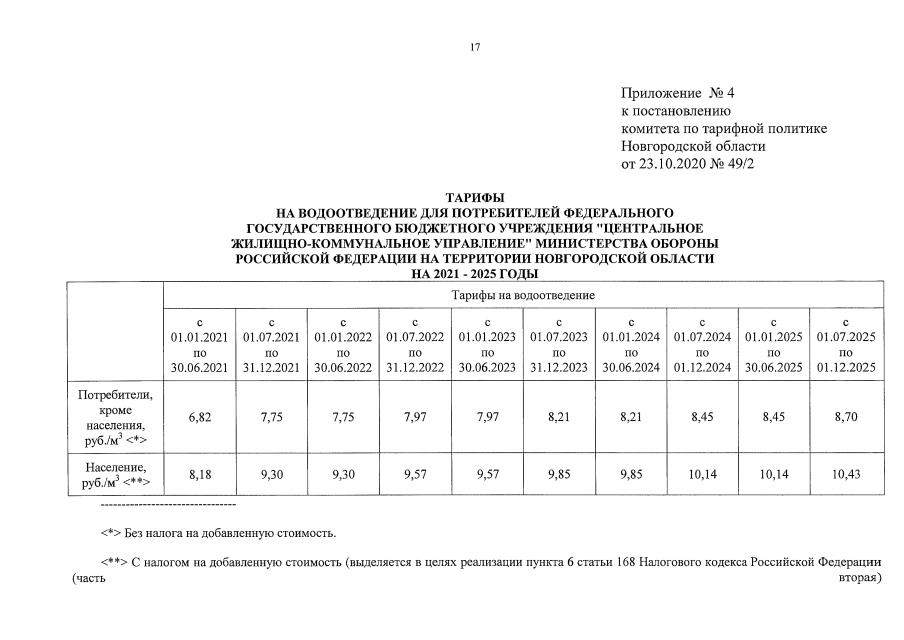 17

Приложение № 4
к постановлению
комитета по тарифной политике
Новгородской области
от 23.10.2020 № 49/2

ТАРИФЫ
НА ВОДООТВЕДЕНИЕ ДЛЯ ПОТРЕБИТЕЛЕЙ ФЕДЕРАЛЬНОГО ГОСУДАРСТВЕННОГО БЮДЖЕТНОГО УЧРЕЖДЕНИЯ "ЦЕНТРАЛЬНОЕ ЖИЛИЩНО-КОММУНАЛЬНОЕ УПРАВЛЕНИЕ" МИНИСТЕРСТВА ОБОРОНЫ РОССИЙСКОЙ ФЕДЕРАЦИИ НА ТЕРРИТОРИИ НОВГОРОДСКОЙ ОБЛАСТИ
НА 2021 - 2025 ГОДЫ

| | Тарифы на водоотведение | | | | | | | | | |
|---|---|---|---|---|---|---|---|---|---|---|
| | с 01.01.2021 по 30.06.2021 | с 01.07.2021 по 31.12.2021 | с 01.01.2022 по 30.06.2022 | с 01.07.2022 по 31.12.2022 | с 01.01.2023 по 30.06.2023 | с 01.07.2023 по 31.12.2023 | с 01.01.2024 по 30.06.2024 | с 01.07.2024 по 01.12.2024 | с 01.01.2025 по 30.06.2025 | с 01.07.2025 по 01.12.2025 |
| Потребители, кроме населения, руб./м$^3$ <*> | 6,82 | 7,75 | 7,75 | 7,97 | 7,97 | 8,21 | 8,21 | 8,45 | 8,45 | 8,70 |
| Население, руб./м$^3$ <**> | 8,18 | 9,30 | 9,30 | 9,57 | 9,57 | 9,85 | 9,85 | 10,14 | 10,14 | 10,43 |

--------------------------------

<*> Без налога на добавленную стоимость.

<**> С налогом на добавленную стоимость (выделяется в целях реализации пункта 6 статьи 168 Налогового кодекса Российской Федерации (часть вторая)